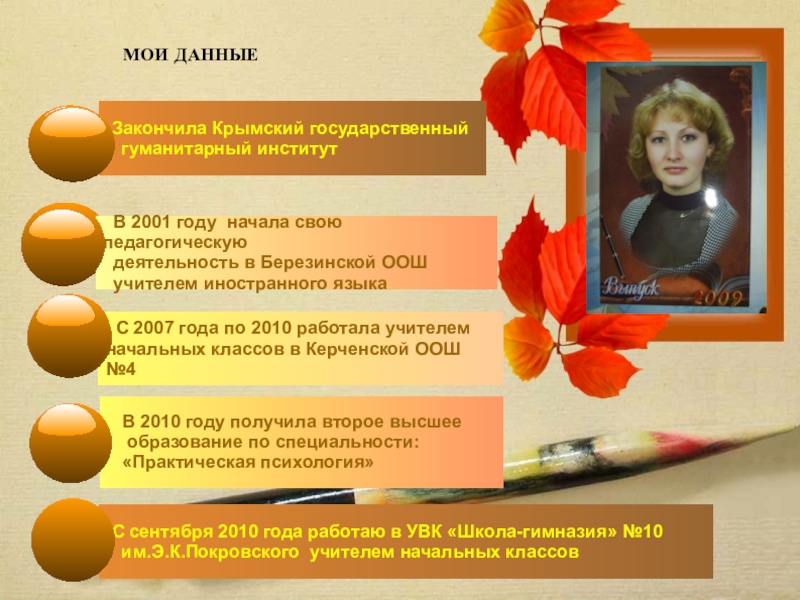 МОИ ДАННЫЕ

Закончила Крымский государственный гуманитарный институт

В 2001 году начала свою педагогическую деятельность в Березинской ООШ учителем иностранного языка

С 2007 года по 2010 работала учителем начальных классов в Керченской ООШ №4

В 2010 году получила второе высшее образование по специальности: «Практическая психология»

С сентября 2010 года работаю в УВК «Школа-гимназия» №10 им.Э.К.Покровского учителем начальных классов

Выпуск 2009